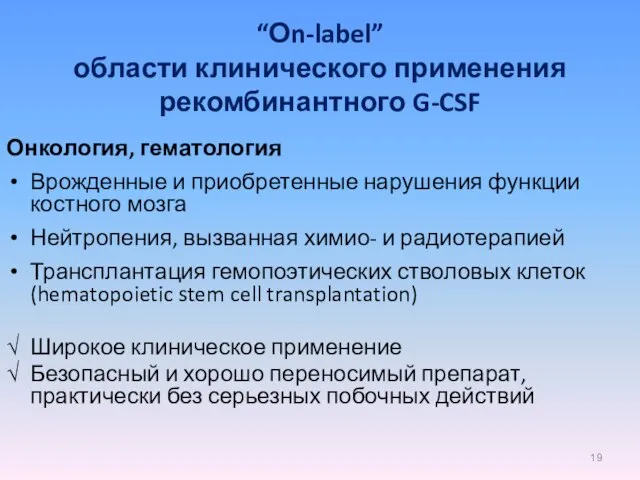 “On-label”
области клинического применения рекомбинантного G-CSF

Онкология, гематология

• Врожденные и приобретенные нарушения функции костного мозга
• Нейтропения, вызванная химио- и радиотерапией
• Трансплантация гемопоэтических стволовых клеток (hematopoietic stem cell transplantation)

√ Широкое клиническое применение
√ Безопасный и хорошо переносимый препарат, практически без серьезных побочных действий

19